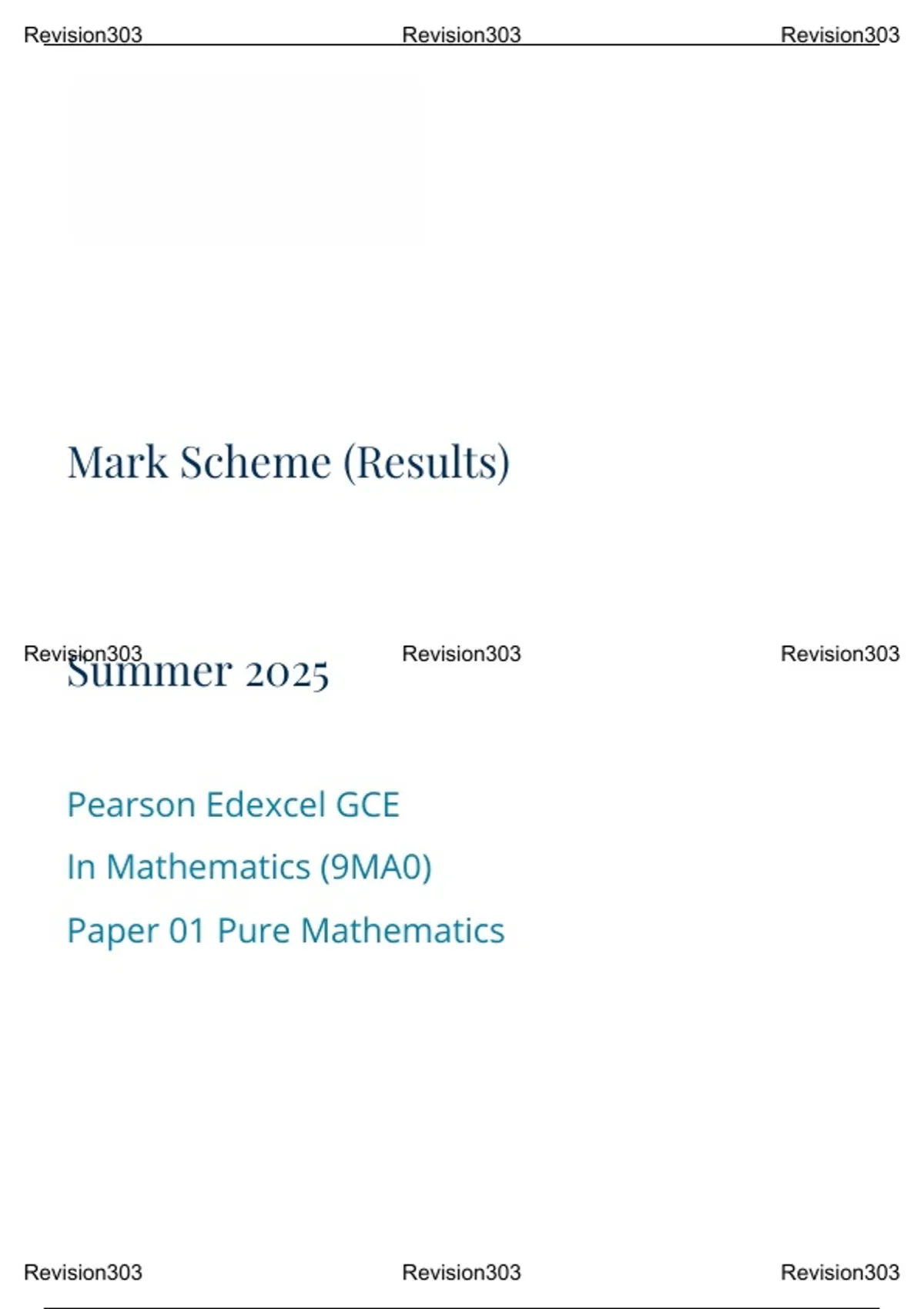 Mark Scheme (Results)

Summer 2025

Pearson Edexcel GCE

In Mathematics (9MA0)

Paper 01 Pure Mathematics

Revision303